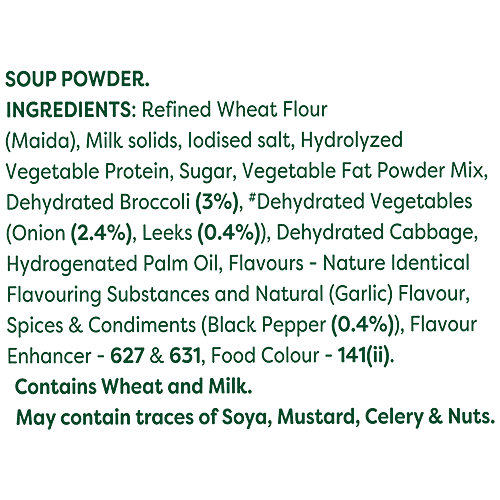 SOUP POWDER.

INGREDIENTS: Refined Wheat Flour (Maida), Milk solids, Iodised salt, Hydrolyzed Vegetable Protein, Sugar, Vegetable Fat Powder Mix, Dehydrated Broccoli (3%), #Dehydrated Vegetables (Onion (2.4%), Leeks (0.4%)), Dehydrated Cabbage, Hydrogenated Palm Oil, Flavours - Nature Identical Flavouring Substances and Natural (Garlic) Flavour, Spices & Condiments (Black Pepper (0.4%)), Flavour Enhancer - 627 & 631, Food Colour - 141(ii).

Contains Wheat and Milk.

May contain traces of Soya, Mustard, Celery & Nuts.